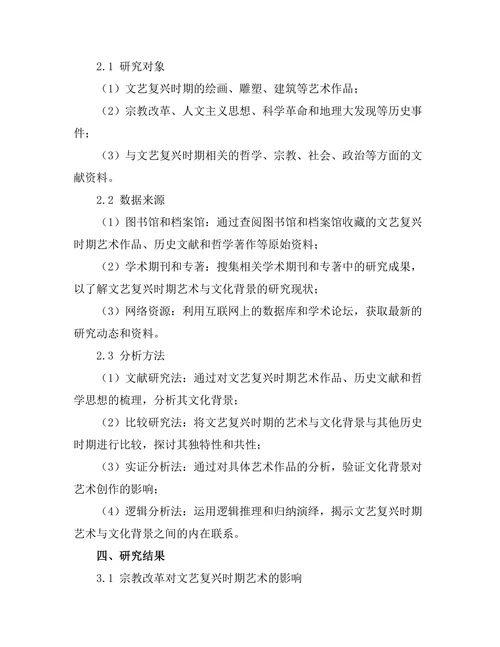 2.1 研究对象

（1）文艺复兴时期的绘画、雕塑、建筑等艺术作品；

（2）宗教改革、人文主义思想、科学革命和地理大发现等历史事件；

（3）与文艺复兴时期相关的哲学、宗教、社会、政治等方面的文献资料。

2.2 数据来源

（1）图书馆和档案馆：通过查阅图书馆和档案馆收藏的文艺复兴时期艺术作品、历史文献和哲学著作等原始资料；

（2）学术期刊和专著：搜集相关学术期刊和专著中的研究成果，以了解文艺复兴时期艺术与文化背景的研究现状；

（3）网络资源：利用互联网上的数据库和学术论坛，获取最新的研究动态和资料。

2.3 分析方法

（1）文献研究法：通过对文艺复兴时期艺术作品、历史文献和哲学思想的梳理，分析其文化背景；

（2）比较研究法：将文艺复兴时期的艺术与文化背景与其他历史时期进行比较，探讨其独特性和共性；

（3）实证分析法：通过对具体艺术作品的分析，验证文化背景对艺术创作的影响；

（4）逻辑分析法：运用逻辑推理和归纳演绎，揭示文艺复兴时期艺术与文化背景之间的内在联系。

四、研究结果

3.1 宗教改革对文艺复兴时期艺术的影响